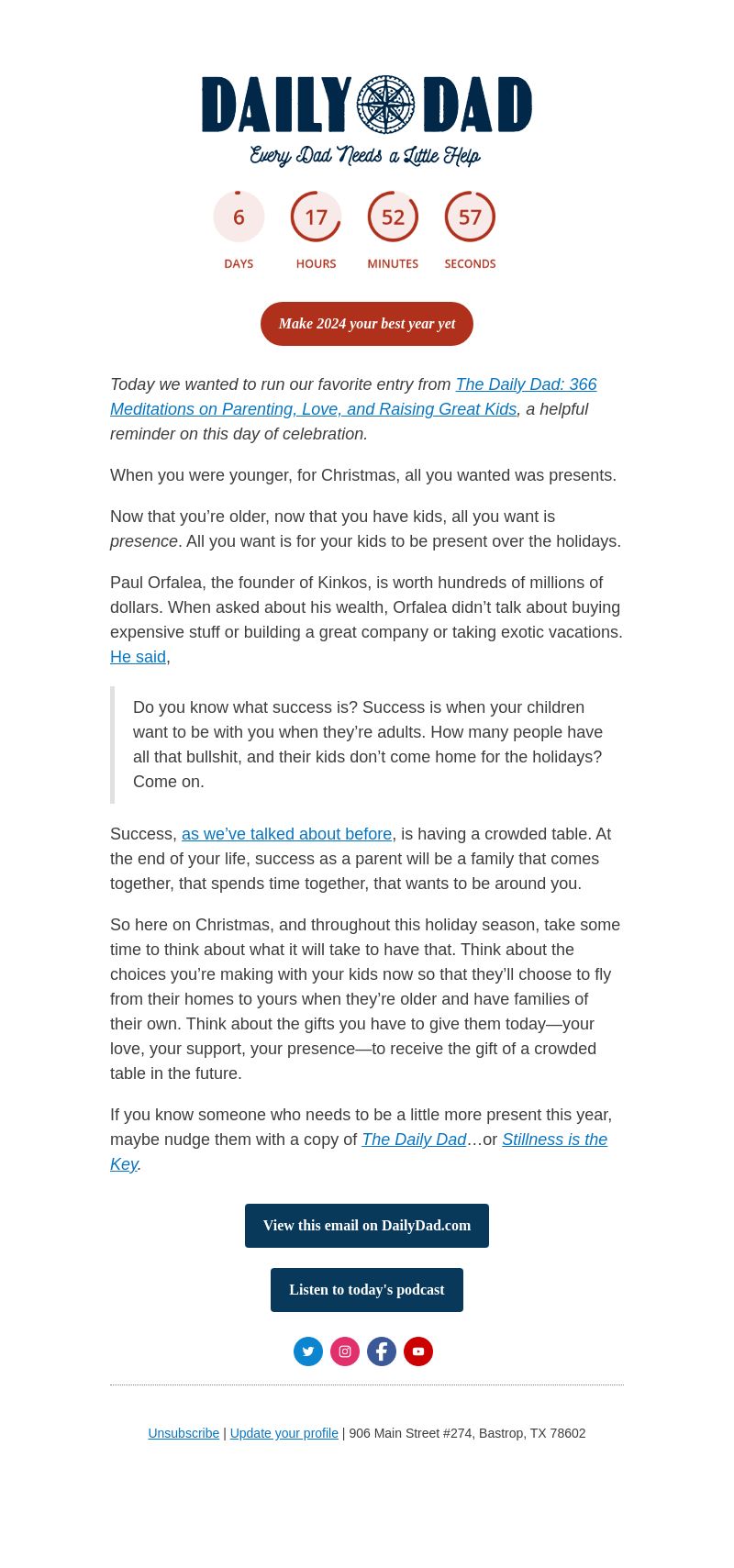 DAILY DAD
Every Dad Needs a Little Help

6
DAYS

17
HOURS

52
MINUTES

57
SECONDS

Make 2024 your best year yet

Today we wanted to run our favorite entry from The Daily Dad: 366 Meditations on Parenting, Love, and Raising Great Kids, a helpful reminder on this day of celebration.

When you were younger, for Christmas, all you wanted was presents.

Now that you're older, now that you have kids, all you want is presence. All you want is for your kids to be present over the holidays.

Paul Orfalea, the founder of Kinkos, is worth hundreds of millions of dollars. When asked about his wealth, Orfalea didn't talk about buying expensive stuff or building a great company or taking exotic vacations. He said,

Do you know what success is? Success is when your children want to be with you when they're adults. How many people have all that bullshit, and their kids don't come home for the holidays? Come on.

Success, as we've talked about before, is having a crowded table. At the end of your life, success as a parent will be a family that comes together, that spends time together, that wants to be around you.

So here on Christmas, and throughout this holiday season, take some time to think about what it will take to have that. Think about the choices you're making with your kids now so that they'll choose to fly from their homes to yours when they're older and have families of their own. Think about the gifts you have to give them today—your love, your support, your presence—to receive the gift of a crowded table in the future.

If you know someone who needs to be a little more present this year, maybe nudge them with a copy of The Daily Dad…or Stillness is the Key.

View this email on DailyDad.com

Listen to today's podcast

Unsubscribe | Update your profile | 906 Main Street #274, Bastrop, TX 78602